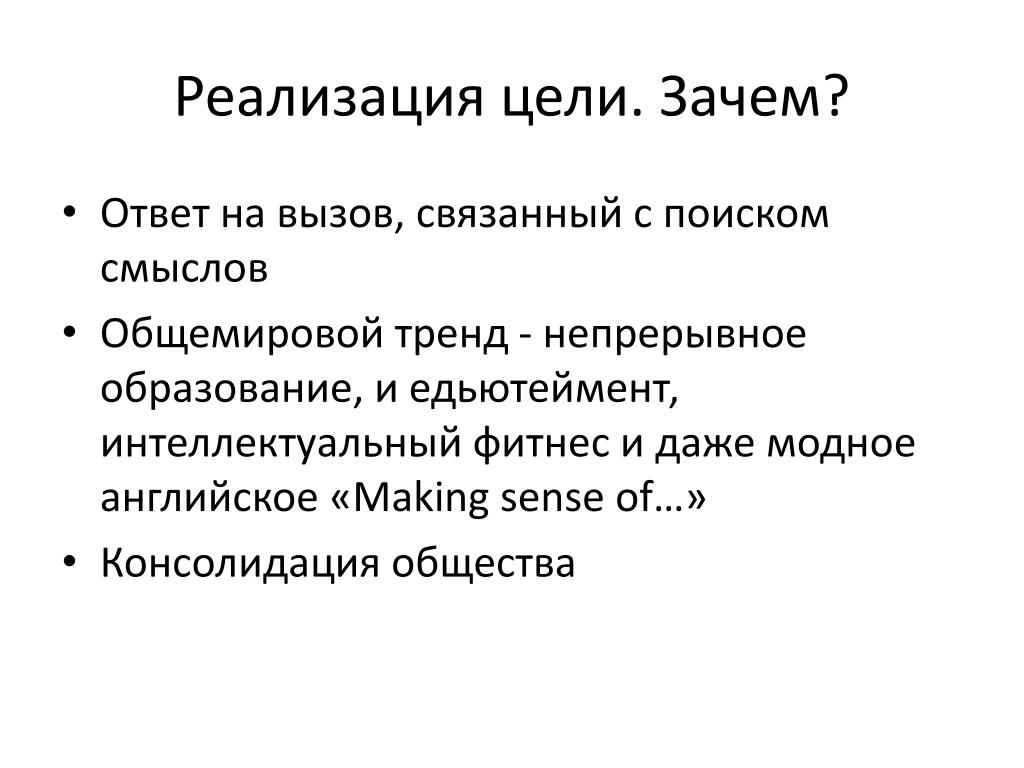 Реализация цели. Зачем?

• Ответ на вызов, связанный с поиском смыслов
• Общемировой тренд - непрерывное образование, и едьютеймент, интеллектуальный фитнес и даже модное английское «Making sense of…»
• Консолидация общества